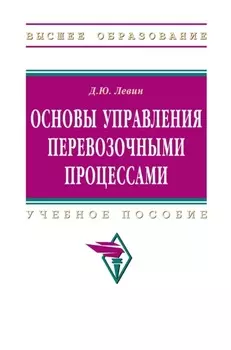 ВЫСШЕЕ ОБРАЗОВАНИЕ

Д.Ю. Левин

ОСНОВЫ УПРАВЛЕНИЯ ПЕРЕВОЗОЧНЫМИ ПРОЦЕССАМИ

УЧЕБНОЕ ПОСОБИЕ